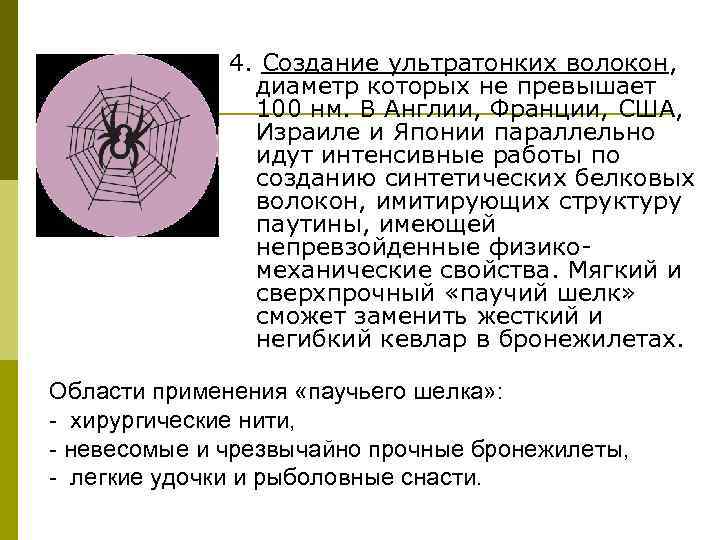 4. Создание ультратонких волокон, диаметр которых не превышает 100 нм. В Англии, Франции, США, Израиле и Японии параллельно идут интенсивные работы по созданию синтетических белковых волокон, имитирующих структуру паутины, имеющей непревзойденные физико-механические свойства. Мягкий и сверхпрочный «паучий шелк» сможет заменить жесткий и негибкий кевлар в бронежилетах.

Области применения «паучьего шелка»:
- хирургические нити,
- невесомые и чрезвычайно прочные бронежилеты,
- легкие удочки и рыболовные снасти.